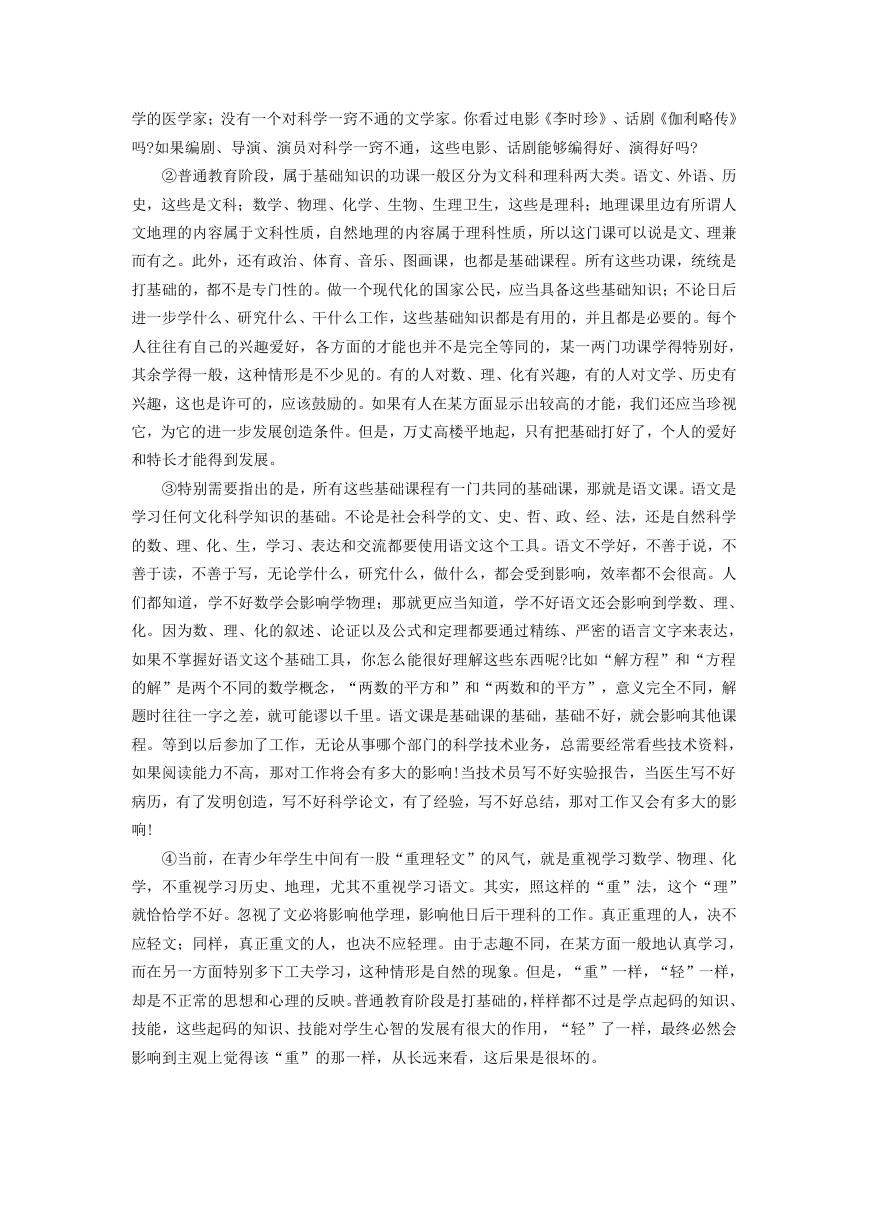 学的医学家；没有一个对科学一窍不通的文学家。你看过电影《李时珍》、话剧《伽利略传》吗?如果编剧、导演、演员对科学一窍不通，这些电影、话剧能够编得好、演得好吗?

②普通教育阶段，属于基础知识的功课一般区分为文科和理科两大类。语文、外语、历史，这些是文科；数学、物理、化学、生物、生理卫生，这些是理科；地理课里边有所谓人文地理的内容属于文科性质，自然地理的内容属于理科性质，所以这门课可以说是文、理兼而有之。此外，还有政治、体育、音乐、图画课，也都是基础课程。所有这些功课，统统是打基础的，都不是专门性的。做一个现代化的国家公民，应当具备这些基础知识；不论日后进一步学什么、研究什么、干什么工作，这些基础知识都是有用的，并且都是必要的。每个人往往有自己的兴趣爱好，各方面的才能也并不是完全等同的，某一两门功课学得特别好，其余学得一般，这种情形是不少见的。有的人对数、理、化有兴趣，有的人对文学、历史有兴趣，这也是许可的，应该鼓励的。如果有人在某方面显示出较高的才能，我们还应当珍视它，为它的进一步发展创造条件。但是，万丈高楼平地起，只有把基础打好了，个人的爱好和特长才能得到发展。

③特别需要指出的是，所有这些基础课程有一门共同的基础课，那就是语文课。语文是学习任何文化科学知识的基础。不论是社会科学的文、史、哲、政、经、法，还是自然科学的数、理、化、生，学习、表达和交流都要使用语文这个工具。语文不学好，不善于说，不善于读，不善于写，无论学什么，研究什么，做什么，都会受到影响，效率都不会很高。人们都知道，学不好数学会影响学物理；那就更应当知道，学不好语文还会影响到学数、理、化。因为数、理、化的叙述、论证以及公式和定理都要通过精练、严密的语言文字来表达，如果不掌握好语文这个基础工具，你怎么能很好理解这些东西呢?比如“解方程”和“方程的解”是两个不同的数学概念，“两数的平方和”和“两数和的平方”，意义完全不同，解题时往往一字之差，就可能谬以千里。语文课是基础课的基础，基础不好，就会影响其他课程。等到以后参加了工作，无论从事哪个部门的科学技术业务，总需要经常看些技术资料，如果阅读能力不高，那对工作将会有多大的影响!当技术员写不好实验报告，当医生写不好病历，有了发明创造，写不好科学论文，有了经验，写不好总结，那对工作又会有多大的影响!

④当前，在青少年学生中间有一股“重理轻文”的风气，就是重视学习数学、物理、化学，不重视学习历史、地理，尤其不重视学习语文。其实，照这样的“重”法，这个“理”就恰恰学不好。忽视了文必将影响他学理，影响他日后干理科的工作。真正重理的人，决不应轻文；同样，真正重文的人，也决不应轻理。由于志趣不同，在某方面一般地认真学习，而在另一方面特别多下工夫学习，这种情形是自然的现象。但是，“重”一样，“轻”一样，却是不正常的思想和心理的反映。普通教育阶段是打基础的，样样都不过是学点起码的知识、技能，这些起码的知识、技能对学生心智的发展有很大的作用，“轻”了一样，最终必然会影响到主观上觉得该“重”的那一样，从长远来看，这后果是很坏的。